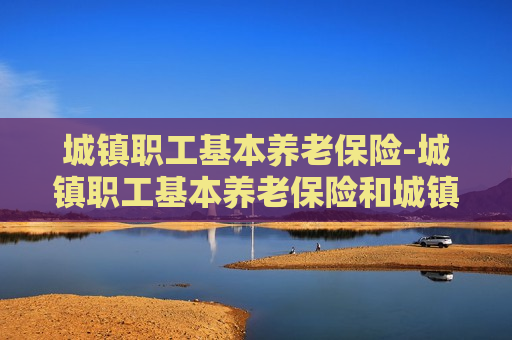 城镇职工基本养老保险-城镇职工基本养老保险和城镇